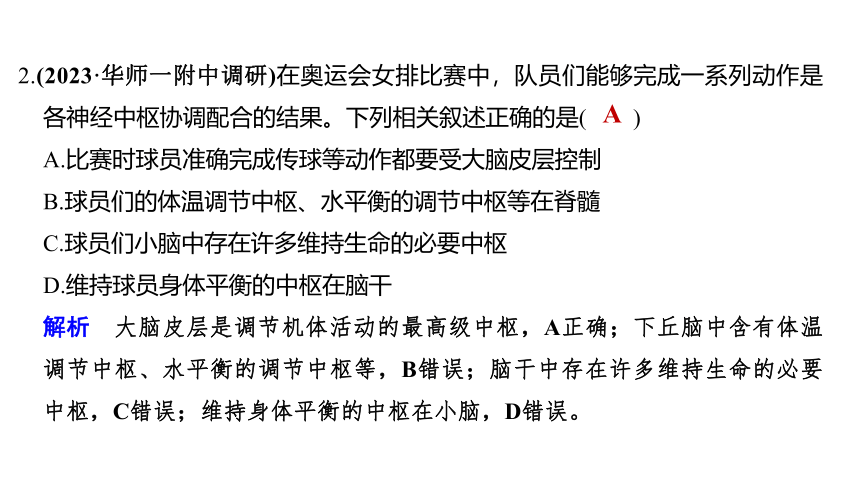 2.(2023·华师一附中调研)在奥运会女排比赛中，队员们能够完成一系列动作是各神经中枢协调配合的结果。下列相关叙述正确的是( A )

A.比赛时球员准确完成传球等动作都要受大脑皮层控制

B.球员们的体温调节中枢、水平衡的调节中枢等在脊髓

C.球员们小脑中存在许多维持生命的必要中枢

D.维持球员身体平衡的中枢在脑干

解析 大脑皮层是调节机体活动的最高级中枢，A正确；下丘脑中含有体温调节中枢、水平衡的调节中枢等，B错误；脑干中存在许多维持生命的必要中枢，C错误；维持身体平衡的中枢在小脑，D错误。